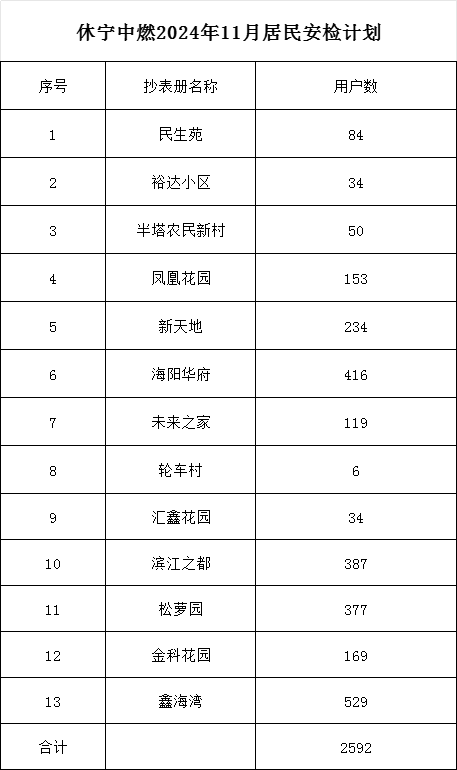 休宁中燃2024年11月居民安检计划

| 序号 | 抄表册名称 | 用户数 |
|---|---|---|
| 1 | 民生苑 | 84 |
| 2 | 裕达小区 | 34 |
| 3 | 半塔农民新村 | 50 |
| 4 | 凤凰花园 | 153 |
| 5 | 新天地 | 234 |
| 6 | 海阳华府 | 416 |
| 7 | 未来之家 | 119 |
| 8 | 轮车村 | 6 |
| 9 | 汇鑫花园 | 34 |
| 10 | 滨江之都 | 387 |
| 11 | 松萝园 | 377 |
| 12 | 金科花园 | 169 |
| 13 | 鑫海湾 | 529 |
| 合计 |  | 2592 |